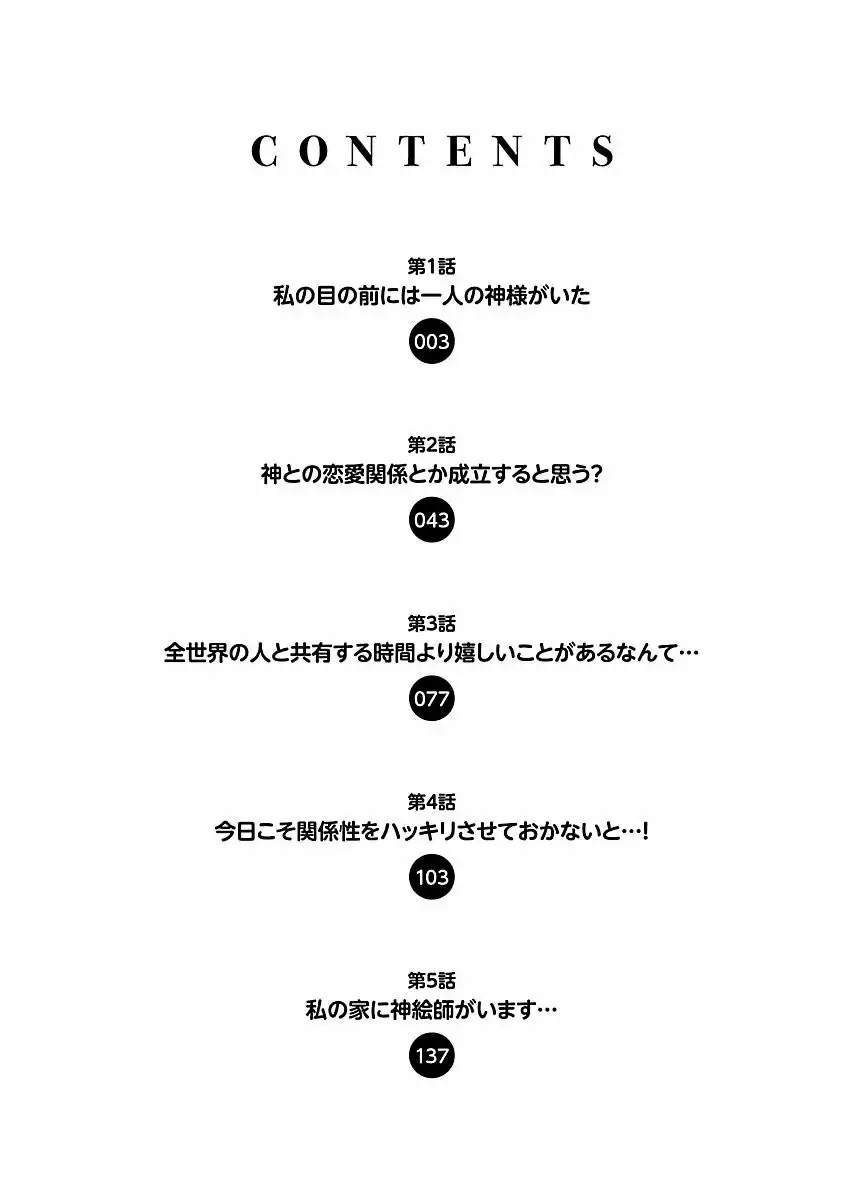 CONTENTS

第1話
私の目の前には一人の神様がいた
003

第2話
神との恋愛関係とか成立すると思う?
043

第3話
全世界の人と共有する時間より嬉しいことがあるなんて…
077

第4話
今日こそ関係性をハッキリさせておかないと…!
103

第5話
私の家に神絵師がいます…
137